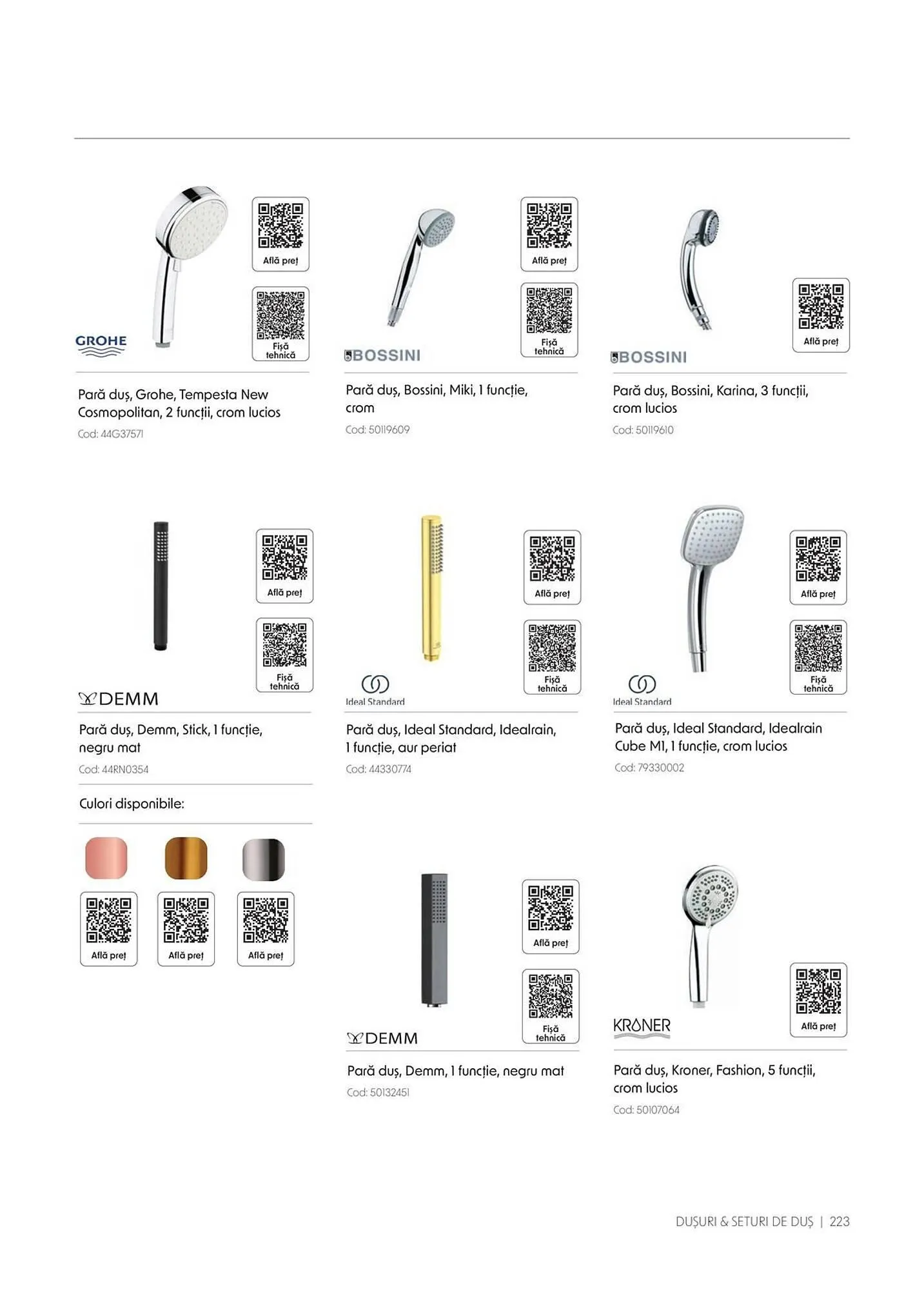 Află preț

Fișă tehnică

GROHE

Pară duș, Grohe, Tempesta New Cosmopolitan, 2 funcții, crom lucios

Cod: 44G37571

Află preț

Fișă tehnică

BOSSINI

Pară duș, Bossini, Miki, 1 funcție, crom

Cod: 50119609

Află preț

BOSSINI

Pară duș, Bossini, Karina, 3 funcții, crom lucios

Cod: 50119610

Află preț

Fișă tehnică

DEMM

Pară duș, Demm, Stick, 1 funcție, negru mat

Cod: 44RN0354

Culori disponibile:

Află preț

Află preț

Află preț

Află preț

Fișă tehnică

Ideal Standard

Pară duș, Ideal Standard, Idealrain, 1 funcție, aur periat

Cod: 44330774

Află preț

Fișă tehnică

Ideal Standard

Pară duș, Ideal Standard, Idealrain Cube M1, 1 funcție, crom lucios

Cod: 79330002

Află preț

Fișă tehnică

DEMM

Pară duș, Demm, 1 funcție, negru mat

Cod: 50132451

Află preț

KRONER

Pară duș, Kroner, Fashion, 5 funcții, crom lucios

Cod: 50107064

DUȘURI & SETURI DE DUȘ | 223